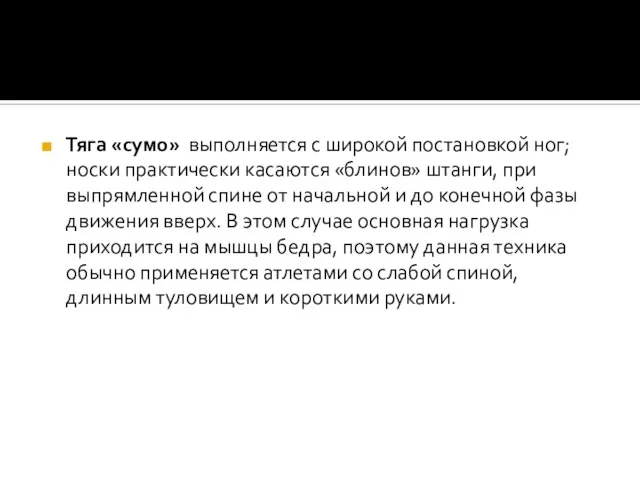 Тяга «сумо» выполняется с широкой постановкой ног; носки практически касаются «блинов» штанги, при выпрямленной спине от начальной и до конечной фазы движения вверх. В этом случае основная нагрузка приходится на мышцы бедра, поэтому данная техника обычно применяется атлетами со слабой спиной, длинным туловищем и короткими руками.